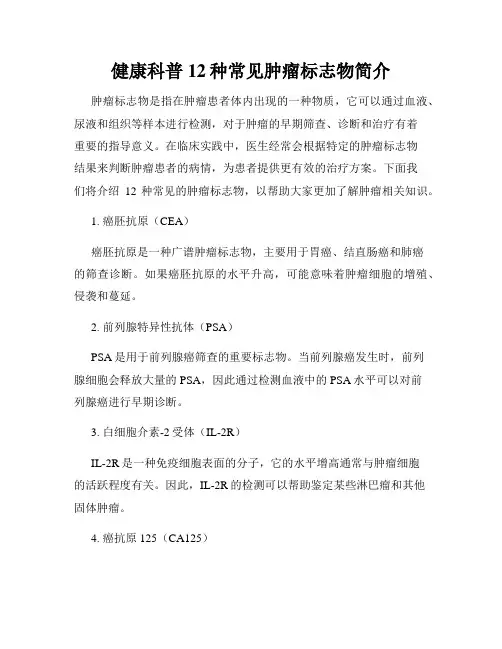 健康科普 12 种常见肿瘤标志物简介

肿瘤标志物是指在肿瘤患者体内出现的一种物质，它可以通过血液、尿液和组织等样本进行检测，对于肿瘤的早期筛查、诊断和治疗有着重要的指导意义。在临床实践中，医生经常会根据特定的肿瘤标志物结果来判断肿瘤患者的病情，为患者提供更有效的治疗方案。下面我们将介绍 12 种常见的肿瘤标志物，以帮助大家更加了解肿瘤相关知识。

1. 癌胚抗原（CEA）

癌胚抗原是一种广谱肿瘤标志物，主要用于胃癌、结直肠癌和肺癌的筛查诊断。如果癌胚抗原的水平升高，可能意味着肿瘤细胞的增殖、侵袭和蔓延。

2. 前列腺特异性抗体（PSA）

PSA 是用于前列腺癌筛查的重要标志物。当前列腺癌发生时，前列腺细胞会释放大量的 PSA，因此通过检测血液中的 PSA 水平可以对前列腺癌进行早期诊断。

3. 白细胞介素-2 受体（IL-2R）

IL-2R 是一种免疫细胞表面的分子，它的水平增高通常与肿瘤细胞的活跃程度有关。因此，IL-2R 的检测可以帮助鉴定某些淋巴瘤和其他固体肿瘤。

4. 癌抗原 125（CA125）